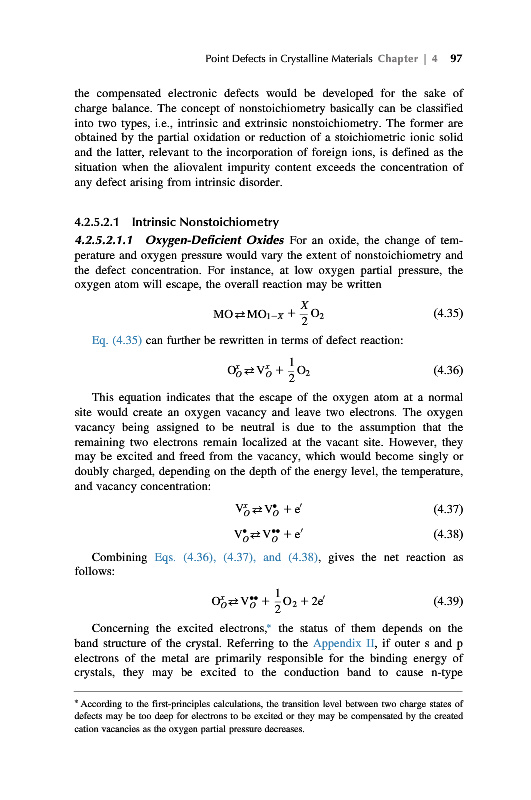 Point Defects in Crystalline Materials Chapter | 4 97

the compensated electronic defects would be developed for the sake of charge balance. The concept of nonstoichiometry basically can be classified into two types, i.e., intrinsic and extrinsic nonstoichiometry. The former are obtained by the partial oxidation or reduction of a stoichiometric ionic solid and the latter, relevant to the incorporation of foreign ions, is defined as the situation when the aliovalent impurity content exceeds the concentration of any defect arising from intrinsic disorder.

4.2.5.2.1 Intrinsic Nonstoichiometry

4.2.5.2.1.1 Oxygen-Deficient Oxides For an oxide, the change of temperature and oxygen pressure would vary the extent of nonstoichiometry and the defect concentration. For instance, at low oxygen partial pressure, the oxygen atom will escape, the overall reaction may be written

$MO \rightleftarrows MO_{1-X} + \frac{X}{2}O_2$ (4.35)

Eq. (4.35) can further be rewritten in terms of defect reaction:

$O_O^x \rightleftarrows V_O^x + \frac{1}{2}O_2$ (4.36)

This equation indicates that the escape of the oxygen atom at a normal site would create an oxygen vacancy and leave two electrons. The oxygen vacancy being assigned to be neutral is due to the assumption that the remaining two electrons remain localized at the vacant site. However, they may be excited and freed from the vacancy, which would become singly or doubly charged, depending on the depth of the energy level, the temperature, and vacancy concentration:

$V_O^x \rightleftarrows V_O^{\bullet} + e'$ (4.37)

$V_O^{\bullet} \rightleftarrows V_O^{\bullet\bullet} + e'$ (4.38)

Combining Eqs. (4.36), (4.37), and (4.38), gives the net reaction as follows:

$O_O^x \rightleftarrows V_O^{\bullet\bullet} + \frac{1}{2}O_2 + 2e'$ (4.39)

Concerning the excited electrons,* the status of them depends on the band structure of the crystal. Referring to the Appendix II, if outer s and p electrons of the metal are primarily responsible for the binding energy of crystals, they may be excited to the conduction band to cause n-type

* According to the first-principles calculations, the transition level between two charge states of defects may be too deep for electrons to be excited or they may be compensated by the created cation vacancies as the oxygen partial pressure decreases.